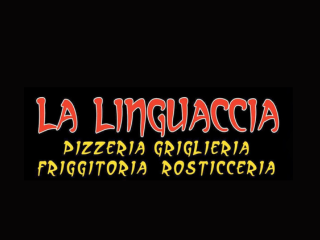 LA LINGUACCIA
PIZZERIA GRIGLIERIA
FRIGGITORIA ROSTICCERIA